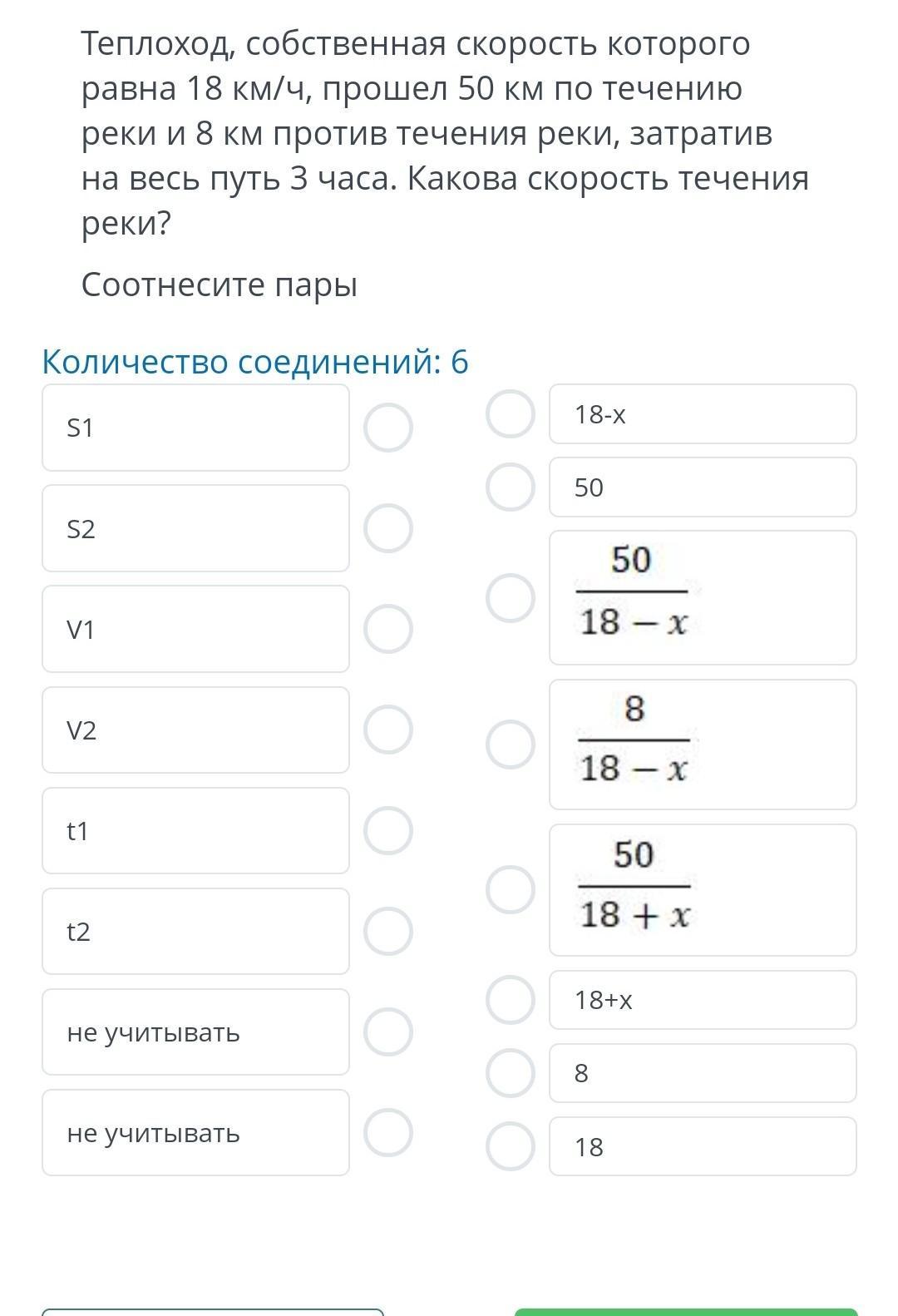 Теплоход, собственная скорость которого равна 18 км/ч, прошел 50 км по течению реки и 8 км против течения реки, затратив на весь путь 3 часа. Какова скорость течения реки?

Соотнесите пары

Количество соединений: 6

S1

S2

V1

V2

t1

t2

не учитывать

не учитывать

18-x

50

$\frac{50}{18-x}$

$\frac{8}{18-x}$

$\frac{50}{18+x}$

18+x

8

18